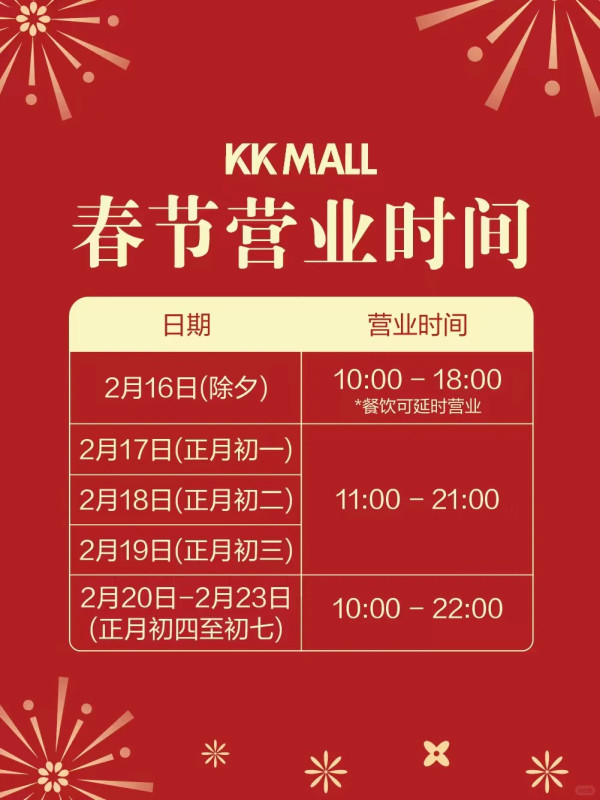 KK MALL
春节营业时间

| 日期 | 营业时间 |
|---|---|
| 2月16日(除夕) | 10:00 - 18:00 *餐饮可延时营业 |
| 2月17日(正月初一) | 11:00 - 21:00 |
| 2月18日(正月初二) | 11:00 - 21:00 |
| 2月19日(正月初三) | 11:00 - 21:00 |
| 2月20日-2月23日 (正月初四至初七) | 10:00 - 22:00 |